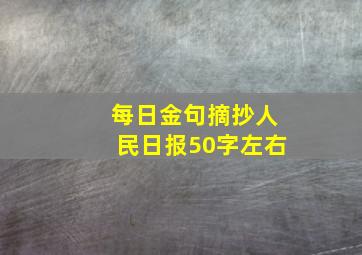 每日金句摘抄人民日报50字左右